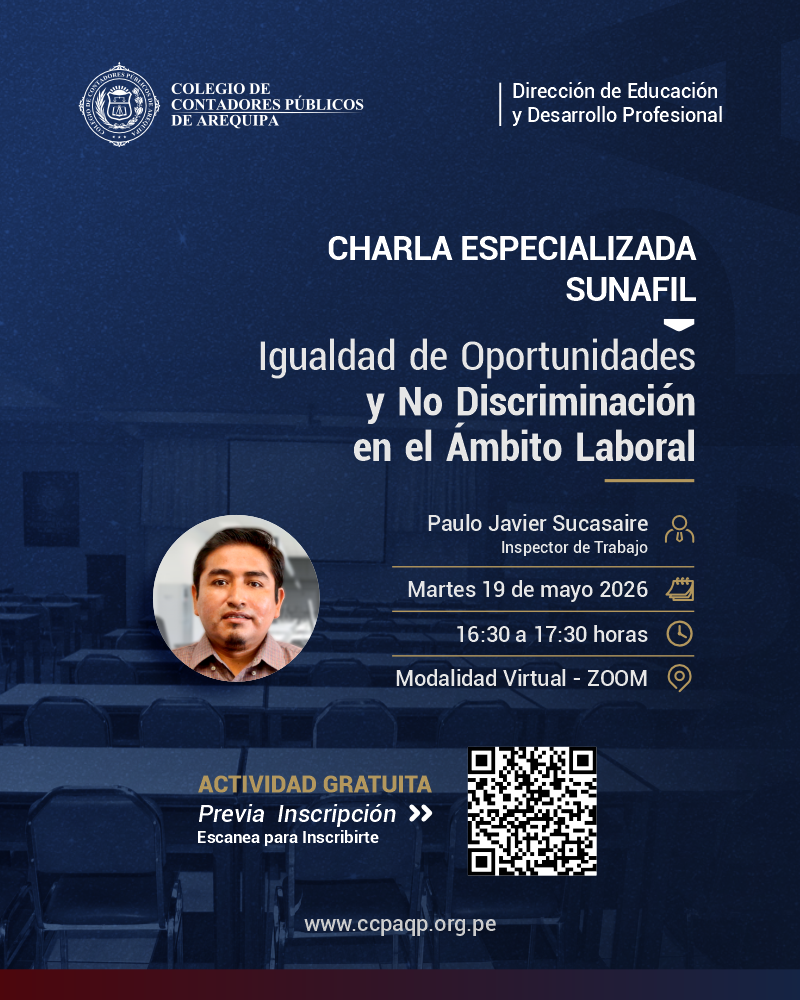 COLEGIO DE CONTADORES PÚBLICOS DE AREQUIPA

Dirección de Educación y Desarrollo Profesional

CHARLA ESPECIALIZADA SUNAFIL

Igualdad de Oportunidades y No Discriminación en el Ámbito Laboral

Paulo Javier Sucasaire
Inspector de Trabajo

Martes 19 de mayo 2026

16:30 a 17:30 horas

Modalidad Virtual - ZOOM

ACTIVIDAD GRATUITA
Previa Inscripción
Escanea para Inscribirte

www.ccpaqp.org.pe